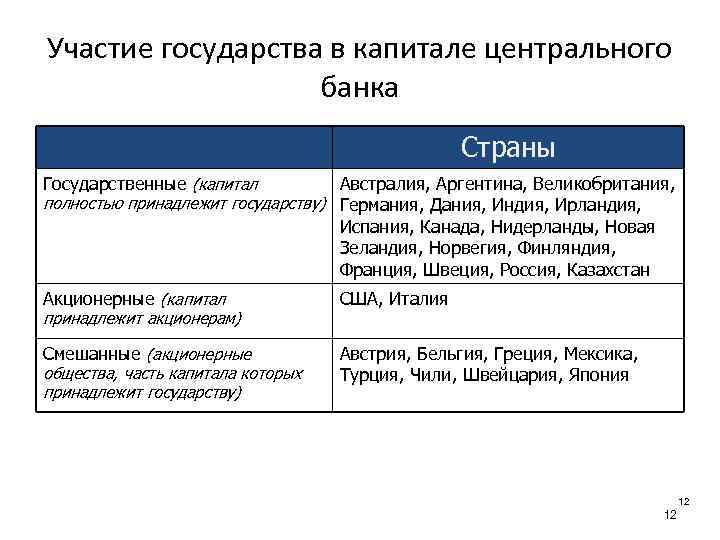 Участие государства в капитале центрального банка

| | Страны |
|---|---|
| Государственные (капитал полностью принадлежит государству) | Австралия, Аргентина, Великобритания, Германия, Дания, Индия, Ирландия, Испания, Канада, Нидерланды, Новая Зеландия, Норвегия, Финляндия, Франция, Швеция, Россия, Казахстан |
| Акционерные (капитал принадлежит акционерам) | США, Италия |
| Смешанные (акционерные общества, часть капитала которых принадлежит государству) | Австрия, Бельгия, Греция, Мексика, Турция, Чили, Швейцария, Япония |

12
12